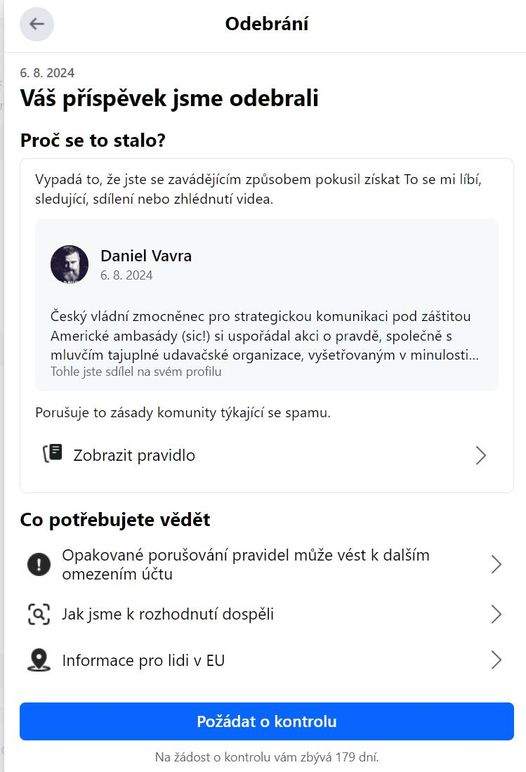 Odebrání

6. 8. 2024

Váš příspěvek jsme odebrali

Proč se to stalo?

Vypadá to, že jste se zavádějícím způsobem pokusil získat To se mi líbí, sledující, sdílení nebo zhlédnutí videa.

Daniel Vavra
6. 8. 2024

Český vládní zmocněnec pro strategickou komunikaci pod záštitou Americké ambasády (sic!) si uspořádal akci o pravdě, společně s mluvčím tajuplné udavačské organizace, vyšetřovaným v minulosti...
Tohle jste sdílel na svém profilu

Porušuje to zásady komunity týkající se spamu.

Zobrazit pravidlo

Co potřebujete vědět

Opakované porušování pravidel může vést k dalším omezením účtu

Jak jsme k rozhodnutí dospěli

Informace pro lidi v EU

Požádat o kontrolu

Na žádost o kontrolu vám zbývá 179 dní.